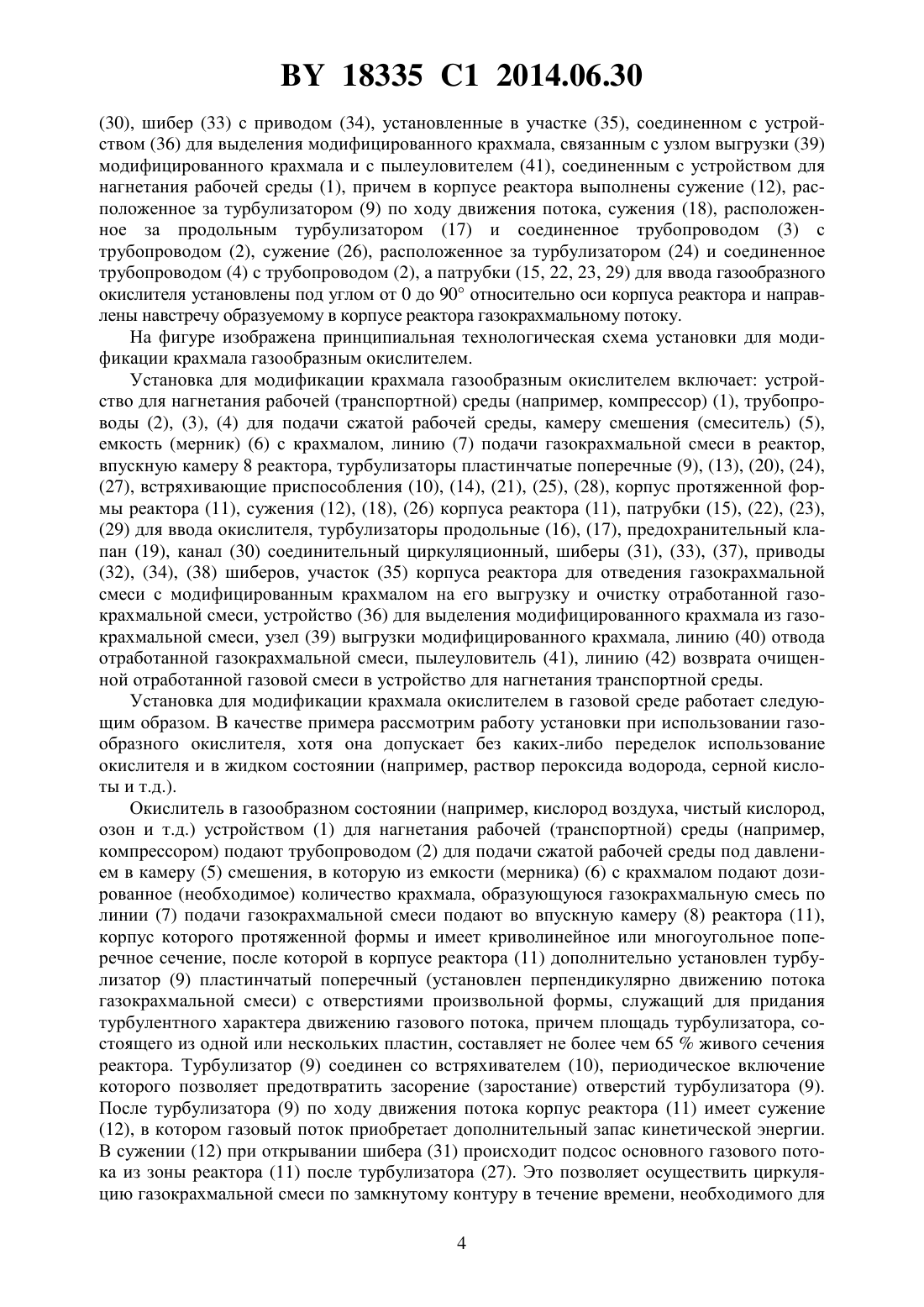 BY 18335 C1 2014.06.30

(30), шибер (33) с приводом (34), установленные в участке (35), соединенном с устройством (36) для выделения модифицированного крахмала, связанным с узлом выгрузки (39) модифицированного крахмала и с пылеуловителем (41), соединенным с устройством для нагнетания рабочей среды (1), причем в корпусе реактора выполнены сужение (12), расположенное за турбулизатором (9) по ходу движения потока, сужения (18), расположенное за продольным турбулизатором (17) и соединенное трубопроводом (3) с трубопроводом (2), сужение (26), расположенное за турбулизатором (24) и соединенное трубопроводом (4) с трубопроводом (2), а патрубки (15, 22, 23, 29) для ввода газообразного окислителя установлены под углом от 0 до 90° относительно оси корпуса реактора и направлены навстречу образуемому в корпусе реактора газокрахмальному потоку.

На фигуре изображена принципиальная технологическая схема установки для модификации крахмала газообразным окислителем.

Установка для модификации крахмала газообразным окислителем включает: устройство для нагнетания рабочей (транспортной) среды (например, компрессор) (1), трубопроводы (2), (3), (4) для подачи сжатой рабочей среды, камеру смешения (смеситель) (5), емкость (мерник) (6) с крахмалом, линию (7) подачи газокрахмальной смеси в реактор, впускную камеру 8 реактора, турбулизаторы пластинчатые поперечные (9), (13), (20), (24), (27), встряхивающие приспособления (10), (14), (21), (25), (28), корпус протяженной формы реактора (11), сужения (12), (18), (26) корпуса реактора (11), патрубки (15), (22), (23), (29) для ввода окислителя, турбулизаторы продольные (16), (17), предохранительный клапан (19), канал (30) соединительный циркуляционный, шиберы (31), (33), (37), приводы (32), (34), (38) шиберов, участок (35) корпуса реактора для отведения газокрахмальной смеси с модифицированным крахмалом на его выгрузку и очистку отработанной газокрахмальной смеси, устройство (36) для выделения модифицированного крахмала из газокрахмальной смеси, узел (39) выгрузки модифицированного крахмала, линию (40) отвода отработанной газокрахмальной смеси, пылеуловитель (41), линию (42) возврата очищенной отработанной газовой смеси в устройство для нагнетания транспортной среды.

Установка для модификации крахмала окислителем в газовой среде работает следующим образом. В качестве примера рассмотрим работу установки при использовании газообразного окислителя, хотя она допускает без каких-либо переделок использование окислителя и в жидком состоянии (например, раствор пероксида водорода, серной кислоты и т.д.).

Окислитель в газообразном состоянии (например, кислород воздуха, чистый кислород, озон и т.д.) устройством (1) для нагнетания рабочей (транспортной) среды (например, компрессором) подают трубопроводом (2) для подачи сжатой рабочей среды под давлением в камеру (5) смешения, в которую из емкости (мерника) (6) с крахмалом подают дозированное (необходимое) количество крахмала, образующуюся газокрахмальную смесь по линии (7) подачи газокрахмальной смеси подают во впускную камеру (8) реактора (11), корпус которого протяженной формы и имеет криволинейное или многоугольное поперечное сечение, после которой в корпусе реактора (11) дополнительно установлен турбулизатор (9) пластинчатый поперечный (установлен перпендикулярно движению потока газокрахмальной смеси) с отверстиями произвольной формы, служащий для придания турбулентного характера движению газового потока, причем площадь турбулизатора, состоящего из одной или нескольких пластин, составляет не более чем 65 % живого сечения реактора. Турбулизатор (9) соединен со встряхивателем (10), периодическое включение которого позволяет предотвратить засорение (заростание) отверстий турбулизатора (9). После турбулизатора (9) по ходу движения потока корпус реактора (11) имеет сужение (12), в котором газовый поток приобретает дополнительный запас кинетической энергии. В сужении (12) при открывании шибера (31) происходит подсос основного газового потока из зоны реактора (11) после турбулизатора (27). Это позволяет осуществить циркуляцию газокрахмальной смеси по замкнутому контуру в течение времени, необходимого для

4